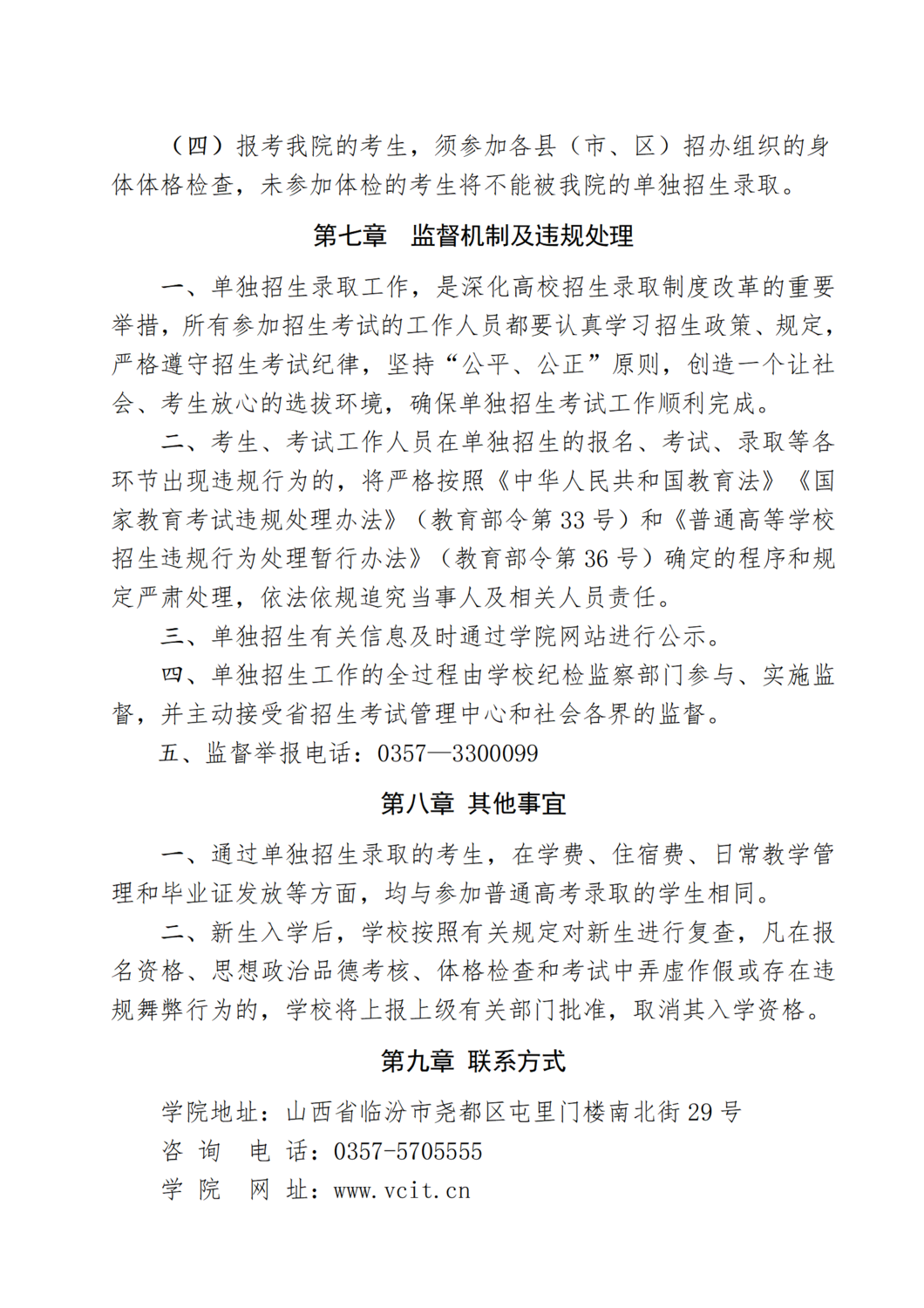 （四）报考我院的考生，须参加各县（市、区）招办组织的身体体格检查，未参加体检的考生将不能被我院的单独招生录取。

第七章　监督机制及违规处理

一、单独招生录取工作，是深化高校招生录取制度改革的重要举措，所有参加招生考试的工作人员都要认真学习招生政策、规定，严格遵守招生考试纪律，坚持“公平、公正”原则，创造一个让社会、考生放心的选拔环境，确保单独招生考试工作顺利完成。

二、考生、考试工作人员在单独招生的报名、考试、录取等各环节出现违规行为的，将严格按照《中华人民共和国教育法》《国家教育考试违规处理办法》（教育部令第 33 号）和《普通高等学校招生违规行为处理暂行办法》（教育部令第 36 号）确定的程序和规定严肃处理，依法依规追究当事人及相关人员责任。

三、单独招生有关信息及时通过学院网站进行公示。

四、单独招生工作的全过程由学校纪检监察部门参与、实施监督，并主动接受省招生考试管理中心和社会各界的监督。

五、监督举报电话：0357—3300099

第八章 其他事宜

一、通过单独招生录取的考生，在学费、住宿费、日常教学管理和毕业证发放等方面，均与参加普通高考录取的学生相同。

二、新生入学后，学校按照有关规定对新生进行复查，凡在报名资格、思想政治品德考核、体格检查和考试中弄虚作假或存在违规舞弊行为的，学校将上报上级有关部门批准，取消其入学资格。

第九章 联系方式

学院地址：山西省临汾市尧都区屯里门楼南北街 29 号
咨 询　电 话：0357-5705555
学 院　网 址：www.vcit.cn